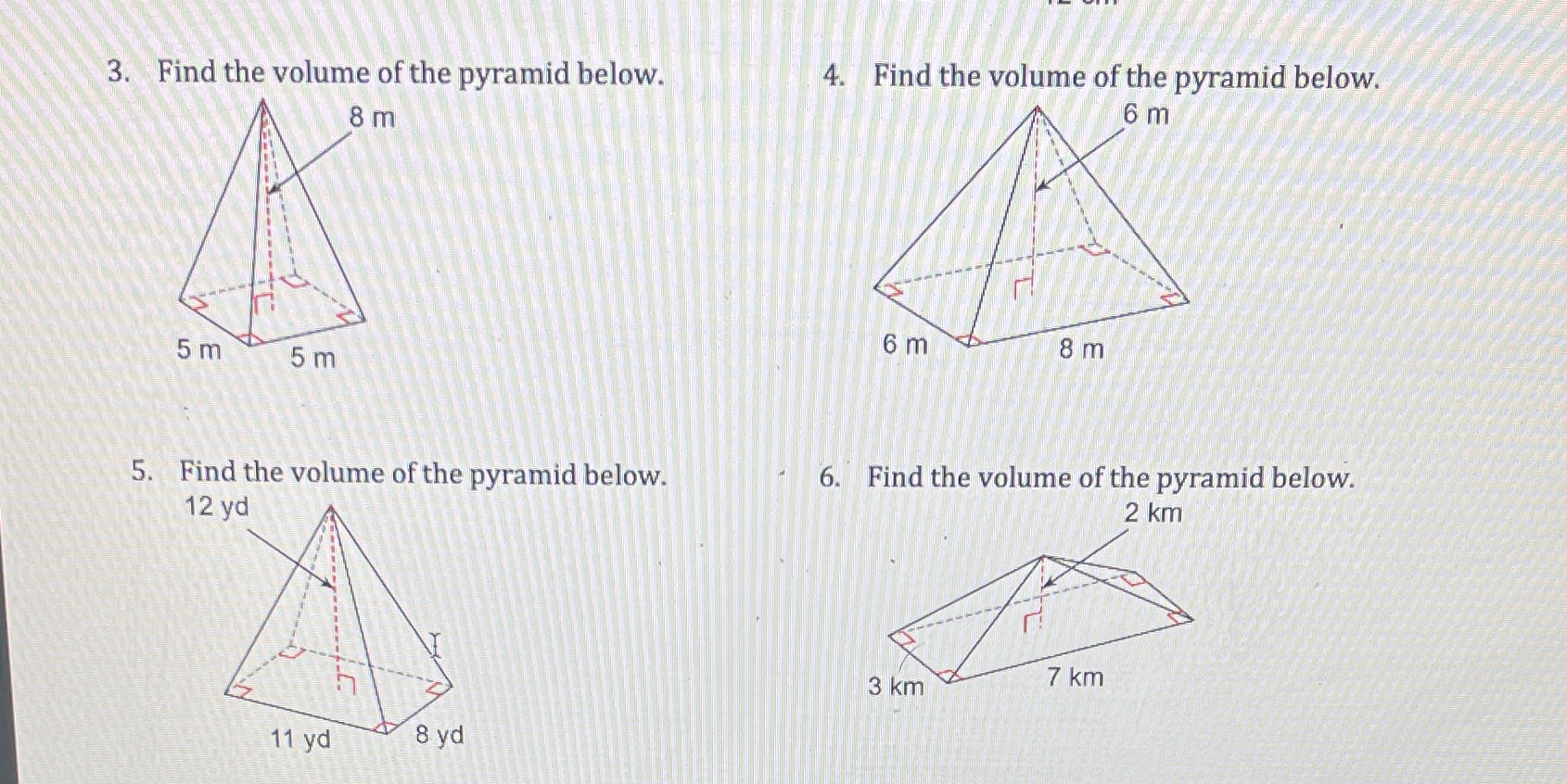 3. Find the volume of the pyramid below.

8 m

5 m 5 m

4. Find the volume of the pyramid below.

6 m

6 m 8 m

5. Find the volume of the pyramid below.

12 yd

11 yd 8 yd

6. Find the volume of the pyramid below.

2 km

3 km 7 km